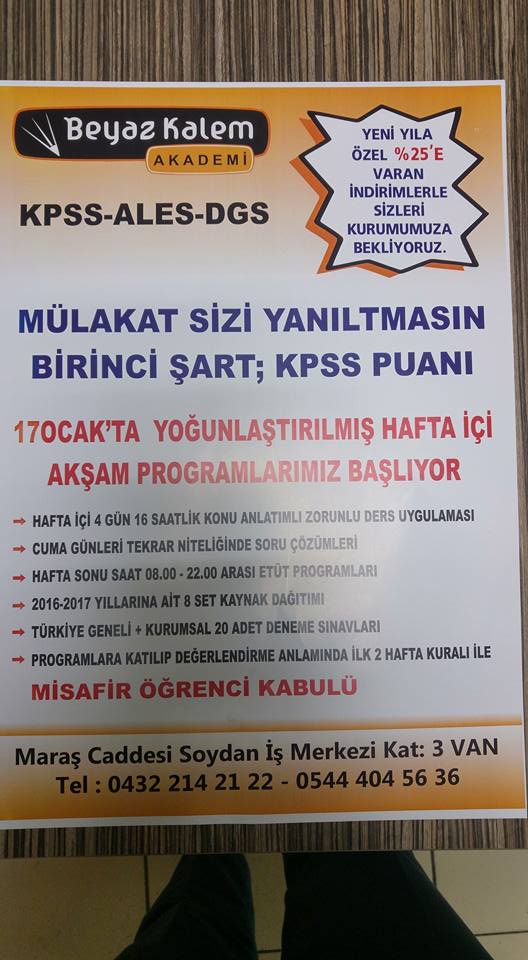 Beyaz Kalem
AKADEMİ

KPSS-ALES-DGS

YENİ YILA ÖZEL %25'E VARAN İNDİRİMLERLE SİZLERİ KURUMUMUZA BEKLİYORUZ.

MÜLAKAT SİZİ YANILTMASIN
BİRİNCİ ŞART; KPSS PUANI

17OCAK'TA YOĞUNLAŞTIRILMIŞ HAFTA İÇİ
AKŞAM PROGRAMLARIMIZ BAŞLIYOR

→ HAFTA İÇİ 4 GÜN 16 SAATLİK KONU ANLATIMLI ZORUNLU DERS UYGULAMASI
→ CUMA GÜNLERİ TEKRAR NİTELİĞİNDE SORU ÇÖZÜMLERİ
→ HAFTA SONU SAAT 08.00 - 22.00 ARASI ETÜT PROGRAMLARI
→ 2016-2017 YILLARINA AİT 8 SET KAYNAK DAĞITIMI
→ TÜRKİYE GENELİ + KURUMSAL 20 ADET DENEME SINAVLARI
→ PROGRAMLARA KATILIP DEĞERLENDİRME ANLAMINDA İLK 2 HAFTA KURALI İLE

MİSAFİR ÖĞRENCİ KABULÜ

Maraş Caddesi Soydan İş Merkezi Kat: 3 VAN
Tel : 0432 214 21 22 - 0544 404 56 36